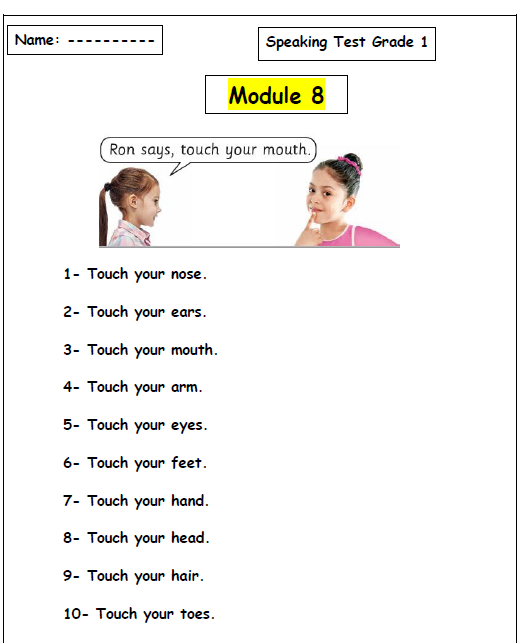 Name: ----------

Speaking Test Grade 1

Module 8

Ron says, touch your mouth.

1- Touch your nose.

2- Touch your ears.

3- Touch your mouth.

4- Touch your arm.

5- Touch your eyes.

6- Touch your feet.

7- Touch your hand.

8- Touch your head.

9- Touch your hair.

10- Touch your toes.